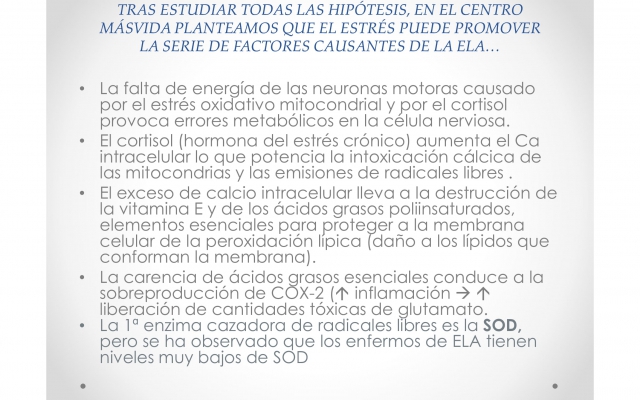 TRAS ESTUDIAR TODAS LAS HIPÓTESIS, EN EL CENTRO MÁSVIDA PLANTEAMOS QUE EL ESTRÉS PUEDE PROMOVER LA SERIE DE FACTORES CAUSANTES DE LA ELA…

• La falta de energía de las neuronas motoras causado por el estrés oxidativo mitocondrial y por el cortisol provoca errores metabólicos en la célula nerviosa.
• El cortisol (hormona del estrés crónico) aumenta el Ca intracelular lo que potencia la intoxicación cálcica de las mitocondrias y las emisiones de radicales libres .
• El exceso de calcio intracelular lleva a la destrucción de la vitamina E y de los ácidos grasos poliinsaturados, elementos esenciales para proteger a la membrana celular de la peroxidación lípica (daño a los lípidos que conforman la membrana).
• La carencia de ácidos grasos esenciales conduce a la sobreproducción de COX-2 (↑ inflamación → ↑ liberación de cantidades tóxicas de glutamato.
• La 1ª enzima cazadora de radicales libres es la SOD, pero se ha observado que los enfermos de ELA tienen niveles muy bajos de SOD